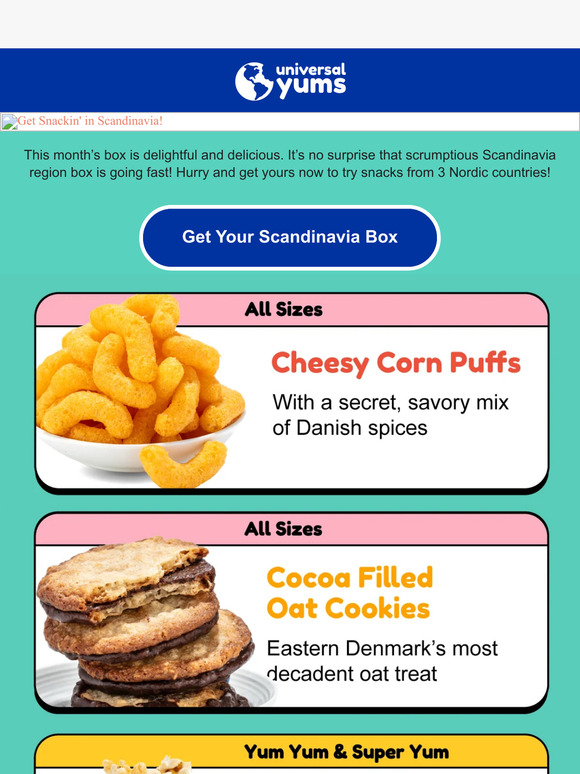 universal yums

Get Snackin' in Scandinavia!

This month's box is delightful and delicious. It's no surprise that scrumptious Scandinavia region box is going fast! Hurry and get yours now to try snacks from 3 Nordic countries!

Get Your Scandinavia Box

All Sizes

Cheesy Corn Puffs

With a secret, savory mix of Danish spices

All Sizes

Cocoa Filled Oat Cookies

Eastern Denmark's most decadent oat treat

Yum Yum & Super Yum